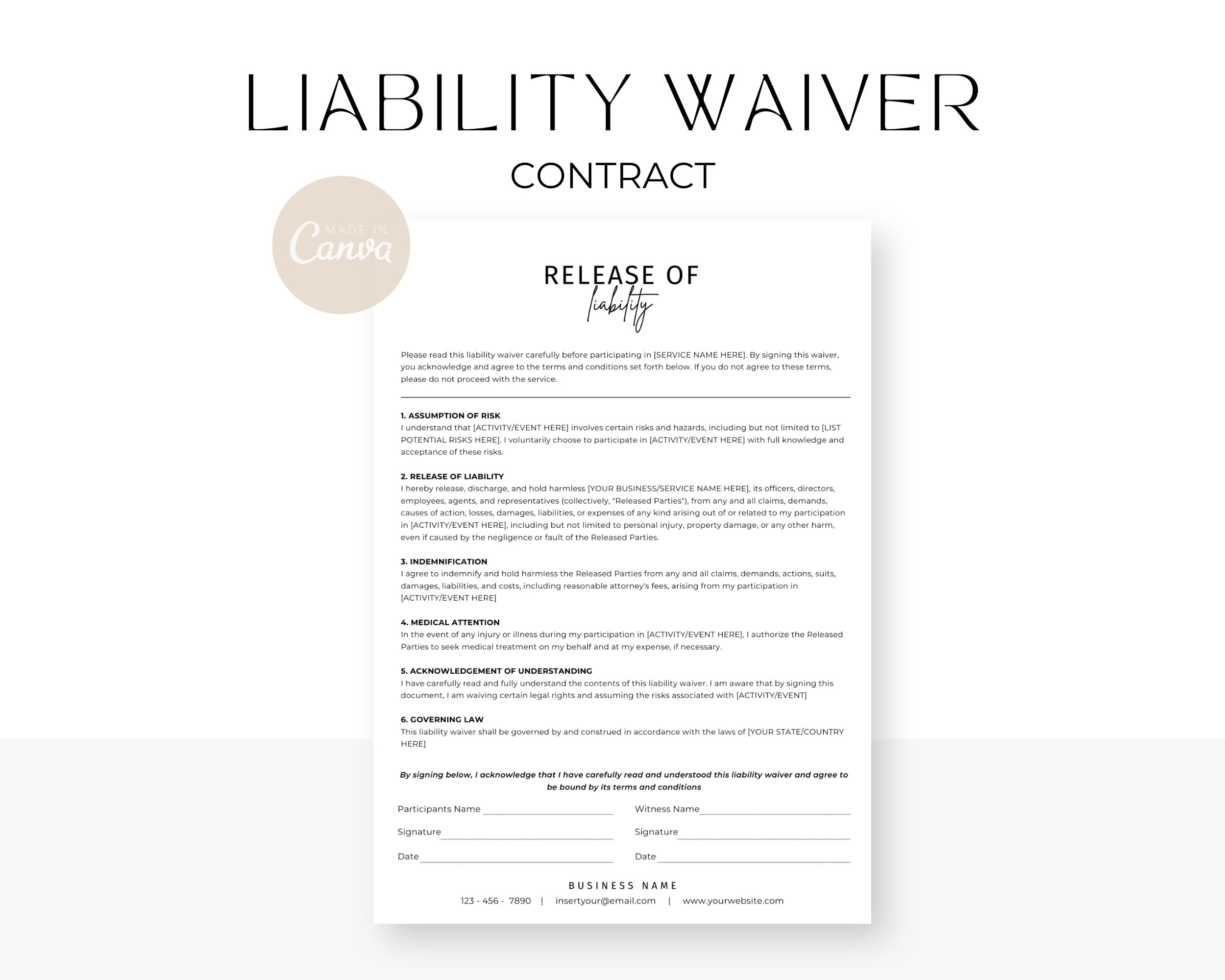 LIABILITY WAIVER
CONTRACT

MADE IN
Canva

RELEASE OF
liability

Please read this liability waiver carefully before participating in [SERVICE NAME HERE]. By signing this waiver, you acknowledge and agree to the terms and conditions set forth below. If you do not agree to these terms, please do not proceed with the service.

1. ASSUMPTION OF RISK
I understand that [ACTIVITY/EVENT HERE] involves certain risks and hazards, including but not limited to [LIST POTENTIAL RISKS HERE]. I voluntarily choose to participate in [ACTIVITY/EVENT HERE] with full knowledge and acceptance of these risks.

2. RELEASE OF LIABILITY
I hereby release, discharge, and hold harmless [YOUR BUSINESS/SERVICE NAME HERE], its officers, directors, employees, agents, and representatives (collectively, "Released Parties"), from any and all claims, demands, causes of action, losses, damages, liabilities, or expenses of any kind arising out of or related to my participation in [ACTIVITY/EVENT HERE], including but not limited to personal injury, property damage, or any other harm, even if caused by the negligence or fault of the Released Parties.

3. INDEMNIFICATION
I agree to indemnify and hold harmless the Released Parties from any and all claims, demands, actions, suits, damages, liabilities, and costs, including reasonable attorney's fees, arising from my participation in [ACTIVITY/EVENT HERE]

4. MEDICAL ATTENTION
In the event of any injury or illness during my participation in [ACTIVITY/EVENT HERE], I authorize the Released Parties to seek medical treatment on my behalf and at my expense, if necessary.

5. ACKNOWLEDGEMENT OF UNDERSTANDING
I have carefully read and fully understand the contents of this liability waiver. I am aware that by signing this document, I am waiving certain legal rights and assuming the risks associated with [ACTIVITY/EVENT]

6. GOVERNING LAW
This liability waiver shall be governed by and construed in accordance with the laws of [YOUR STATE/COUNTRY HERE]

By signing below, I acknowledge that I have carefully read and understood this liability waiver and agree to be bound by its terms and conditions

Participants Name
Signature
Date

Witness Name
Signature
Date

BUSINESS NAME
123 - 456 - 7890 | insertyour@email.com | www.yourwebsite.com